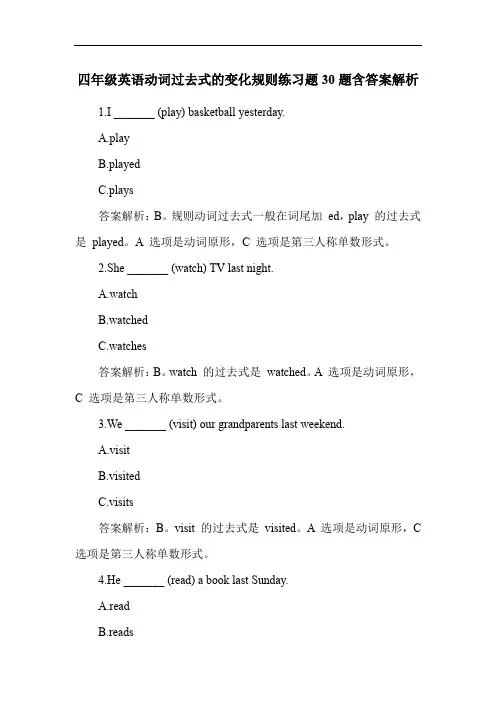 四年级英语动词过去式的变化规则练习题 30 题含答案解析

1.I _______ (play) basketball yesterday.

A.play

B.played

C.plays

答案解析：B。规则动词过去式一般在词尾加 ed，play 的过去式是 played。A 选项是动词原形，C 选项是第三人称单数形式。

2.She _______ (watch) TV last night.

A.watch

B.watched

C.watches

答案解析：B。watch 的过去式是 watched。A 选项是动词原形，C 选项是第三人称单数形式。

3.We _______ (visit) our grandparents last weekend.

A.visit

B.visited

C.visits

答案解析：B。visit 的过去式是 visited。A 选项是动词原形，C 选项是第三人称单数形式。

4.He _______ (read) a book last Sunday.

A.read

B.reads